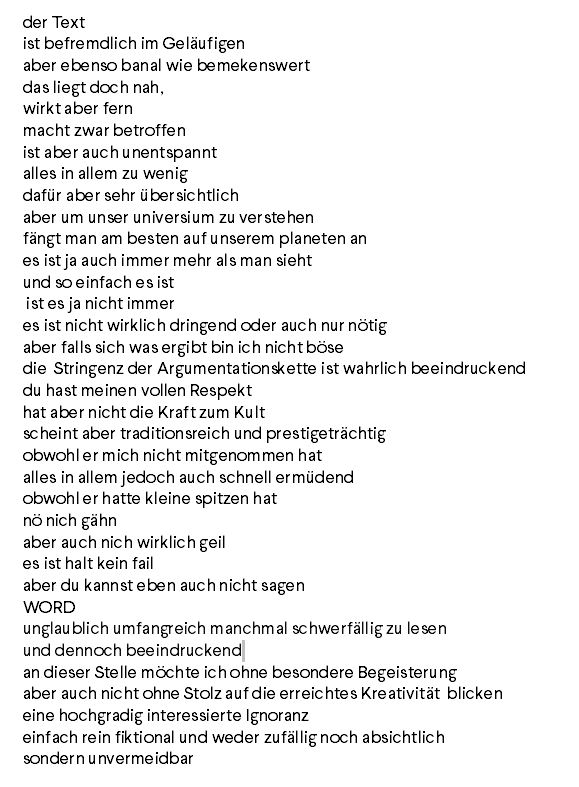 der Text
ist befremdlich im Geläufigen
aber ebenso banal wie bemekenswert
das liegt doch nah,
wirkt aber fern
macht zwar betroffen
ist aber auch unentspannt
alles in allem zu wenig
dafür aber sehr übersichtlich
aber um unser universium zu verstehen
fängt man am besten auf unserem planeten an
es ist ja auch immer mehr als man sieht
und so einfach es ist
ist es ja nicht immer
es ist nicht wirklich dringend oder auch nur nötig
aber falls sich was ergibt bin ich nicht böse
die Stringenz der Argumentationskette ist wahrlich beeindruckend
du hast meinen vollen Respekt
hat aber nicht die Kraft zum Kult
scheint aber traditionsreich und prestigeträchtig
obwohl er mich nicht mitgenommen hat
alles in allem jedoch auch schnell ermüdend
obwohl er hatte kleine spitzen hat
nö nich gähn
aber auch nich wirklich geil
es ist halt kein fail
aber du kannst eben auch nicht sagen
WORD
unglaublich umfangreich manchmal schwerfällig zu lesen
und dennoch beeindruckend
an dieser Stelle möchte ich ohne besondere Begeisterung
aber auch nicht ohne Stolz auf die erreichtes Kreativität blicken
eine hochgradig interessierte Ignoranz
einfach rein fiktional und weder zufällig noch absichtlich
sondern unvermeidbar